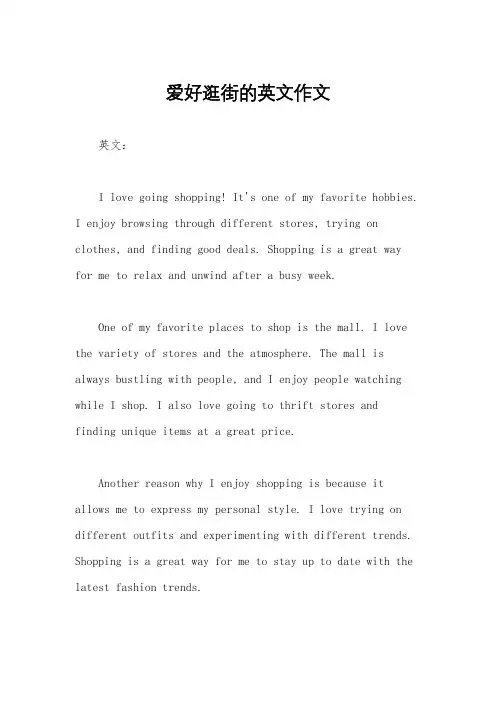 爱好逛街的英文作文

英文：

I love going shopping! It's one of my favorite hobbies. I enjoy browsing through different stores, trying on clothes, and finding good deals. Shopping is a great way for me to relax and unwind after a busy week.

One of my favorite places to shop is the mall. I love the variety of stores and the atmosphere. The mall is always bustling with people, and I enjoy people watching while I shop. I also love going to thrift stores and finding unique items at a great price.

Another reason why I enjoy shopping is because it allows me to express my personal style. I love trying on different outfits and experimenting with different trends. Shopping is a great way for me to stay up to date with the latest fashion trends.